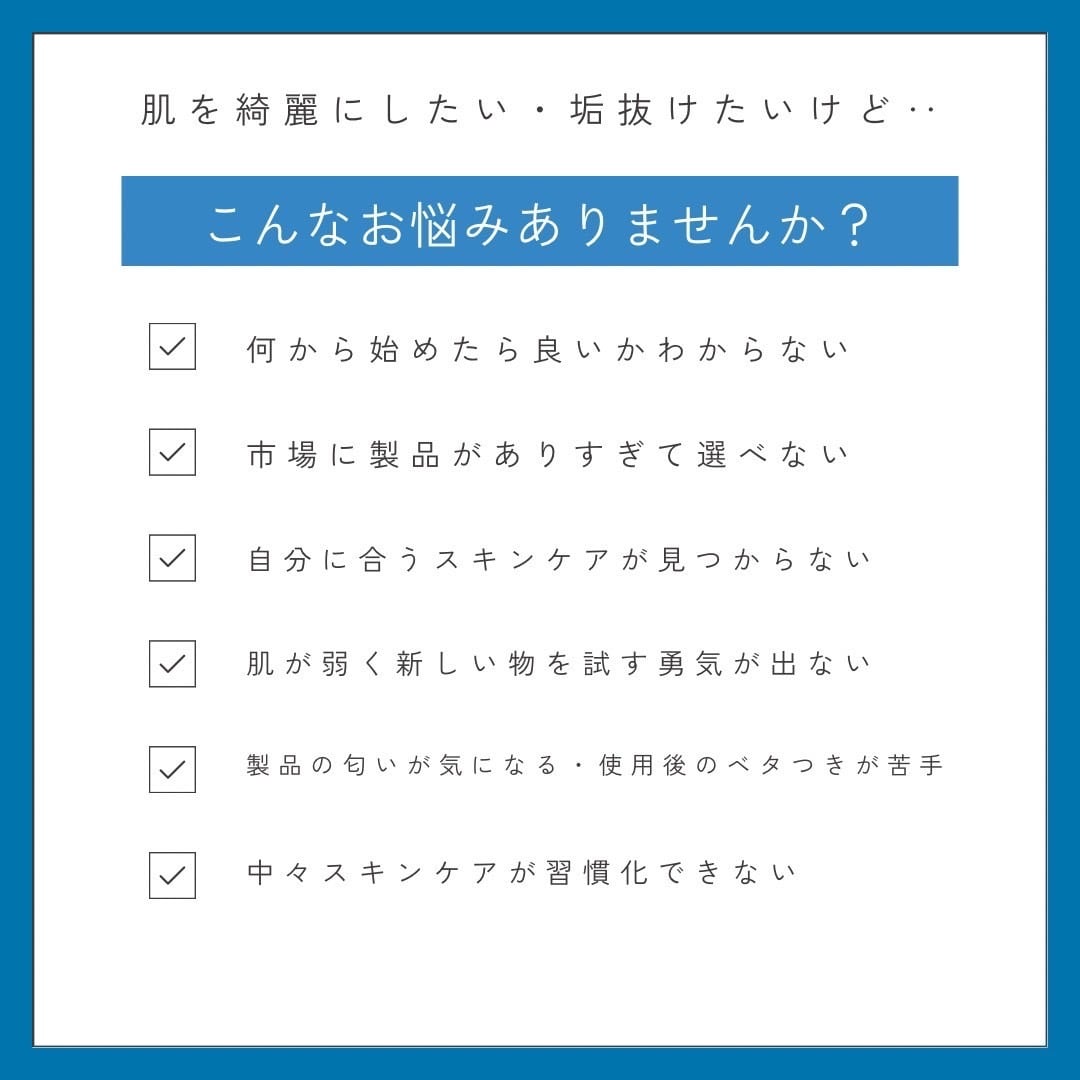 肌を綺麗にしたい・垢抜けたいけど‥

こんなお悩みありませんか？

何から始めたら良いかわからない

市場に製品がありすぎて選べない

自分に合うスキンケアが見つからない

肌が弱く新しい物を試す勇気が出ない

製品の匂いが気になる・使用後のベタつきが苦手

中々スキンケアが習慣化できない